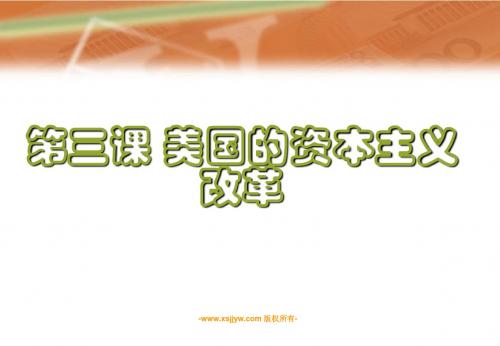 第三课 美国的资本主义改革

-www.xsjjyw.com 版权所有-